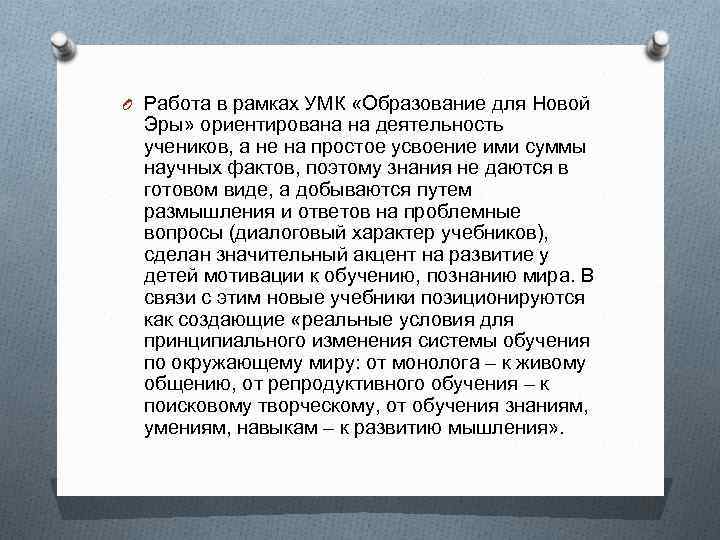 Работа в рамках УМК «Образование для Новой Эры» ориентирована на деятельность учеников, а не на простое усвоение ими суммы научных фактов, поэтому знания не даются в готовом виде, а добываются путем размышления и ответов на проблемные вопросы (диалоговый характер учебников), сделан значительный акцент на развитие у детей мотивации к обучению, познанию мира. В связи с этим новые учебники позиционируются как создающие «реальные условия для принципиального изменения системы обучения по окружающему миру: от монолога – к живому общению, от репродуктивного обучения – к поисковому творческому, от обучения знаниям, умениям, навыкам – к развитию мышления».